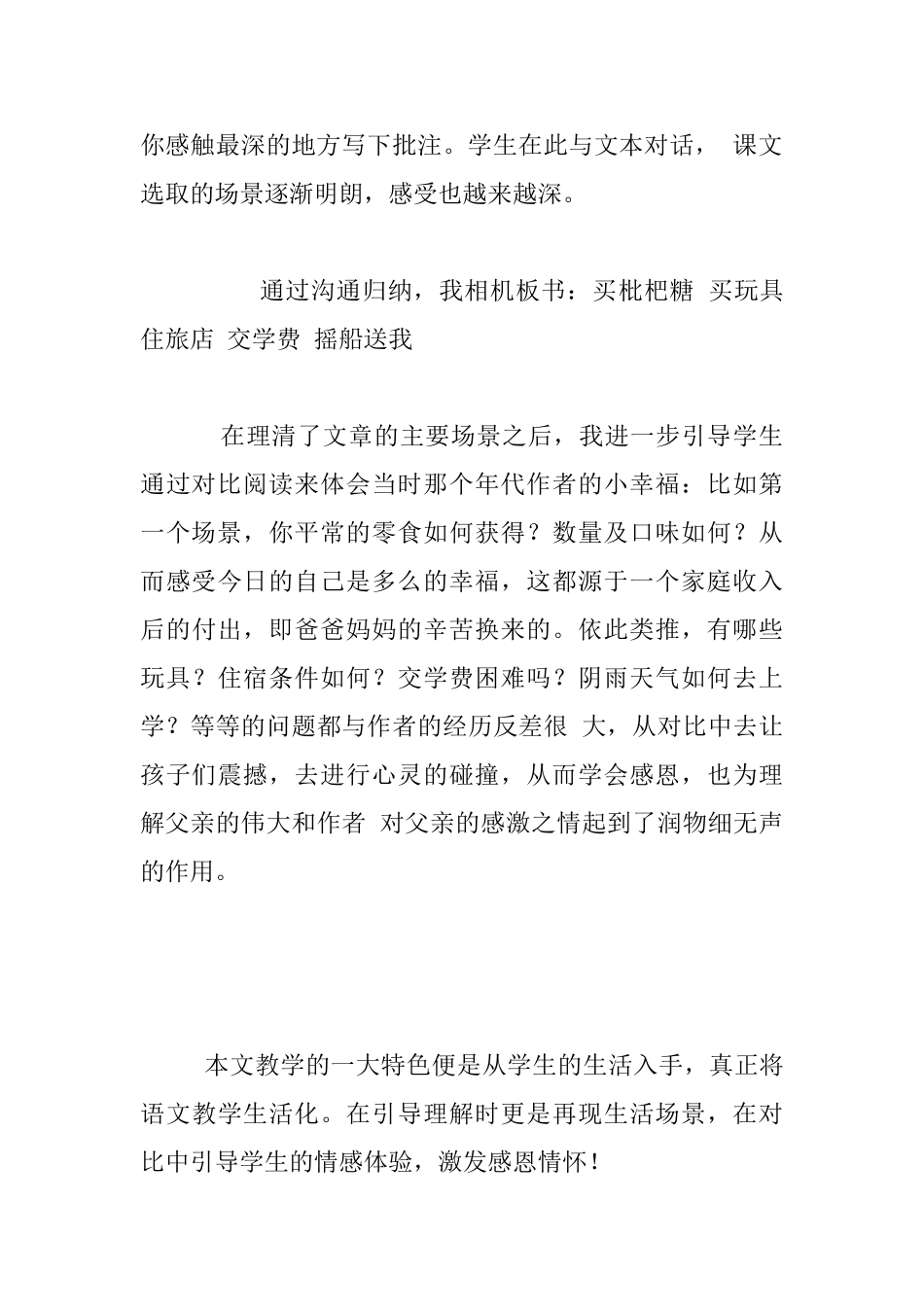 你感触最深的地方写下批注。学生在此与文本对话， 课文选取的场景逐渐明朗，感受也越来越深。

通过沟通归纳，我相机板书：买枇杷糖 买玩具 住旅店 交学费 摇船送我

在理清了文章的主要场景之后，我进一步引导学生通过对比阅读来体会当时那个年代作者的小幸福：比如第一个场景，你平常的零食如何获得？数量及口味如何？从而感受今日的自己是多么的幸福，这都源于一个家庭收入后的付出，即爸爸妈妈的辛苦换来的。依此类推，有哪些玩具？住宿条件如何？交学费困难吗？阴雨天气如何去上学？等等的问题都与作者的经历反差很 大，从对比中去让孩子们震撼，去进行心灵的碰撞，从而学会感恩，也为理解父亲的伟大和作者 对父亲的感激之情起到了润物细无声的作用。

本文教学的一大特色便是从学生的生活入手，真正将语文教学生活化。在引导理解时更是再现生活场景，在对比中引导学生的情感体验，激发感恩情怀！